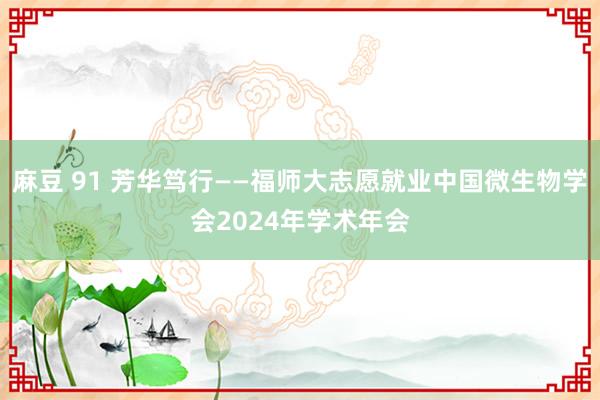 麻豆 91 芳华笃行——福师大志愿就业中国微生物学会2024年学术年会